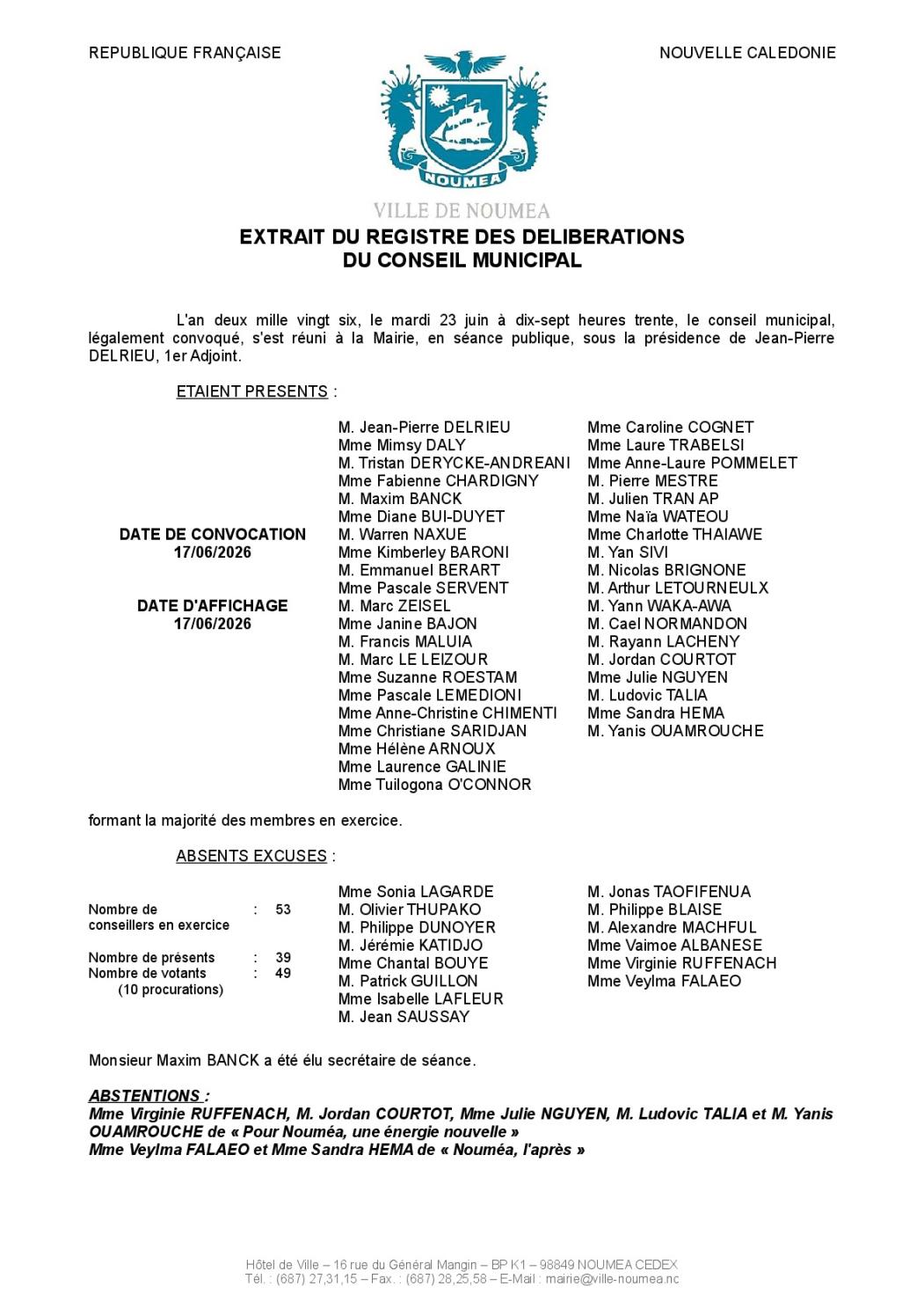 REPUBLIQUE FRANÇAISE

NOUVELLE CALEDONIE

NOUMEA

VILLE DE NOUMEA

EXTRAIT DU REGISTRE DES DELIBERATIONS
DU CONSEIL MUNICIPAL

L'an deux mille vingt six, le mardi 23 juin à dix-sept heures trente, le conseil municipal, légalement convoqué, s'est réuni à la Mairie, en séance publique, sous la présidence de Jean-Pierre DELRIEU, 1er Adjoint.

ETAIENT PRESENTS :

DATE DE CONVOCATION
17/06/2026

DATE D'AFFICHAGE
17/06/2026

M. Jean-Pierre DELRIEU
Mme Mimsy DALY
M. Tristan DERYCKE-ANDREANI
Mme Fabienne CHARDIGNY
M. Maxim BANCK
Mme Diane BUI-DUYET
M. Warren NAXUE
Mme Kimberley BARONI
M. Emmanuel BERART
Mme Pascale SERVENT
M. Marc ZEISEL
Mme Janine BAJON
M. Francis MALUIA
M. Marc LE LEIZOUR
Mme Suzanne ROESTAM
Mme Pascale LEMEDIONI
Mme Anne-Christine CHIMENTI
Mme Christiane SARIDJAN
Mme Hélène ARNOUX
Mme Laurence GALINIE
Mme Tuilogona O'CONNOR

Mme Caroline COGNET
Mme Laure TRABELSI
Mme Anne-Laure POMMELET
M. Pierre MESTRE
M. Julien TRAN AP
Mme Naïa WATEOU
Mme Charlotte THAIAWE
M. Yan SIVI
M. Nicolas BRIGNONE
M. Arthur LETOURNEULX
M. Yann WAKA-AWA
M. Cael NORMANDON
M. Rayann LACHENY
M. Jordan COURTOT
Mme Julie NGUYEN
M. Ludovic TALIA
Mme Sandra HEMA
M. Yanis OUAMROUCHE

formant la majorité des membres en exercice.

ABSENTS EXCUSES :

Nombre de conseillers en exercice : 53

Nombre de présents : 39
Nombre de votants : 49
(10 procurations)

Mme Sonia LAGARDE
M. Olivier THUPAKO
M. Philippe DUNOYER
M. Jérémie KATIDJO
Mme Chantal BOUYE
M. Patrick GUILLON
Mme Isabelle LAFLEUR
M. Jean SAUSSAY

M. Jonas TAOFIFENUA
M. Philippe BLAISE
M. Alexandre MACHFUL
Mme Vaimoe ALBANESE
Mme Virginie RUFFENACH
Mme Veylma FALAEO

Monsieur Maxim BANCK a été élu secrétaire de séance.

ABSTENTIONS :
Mme Virginie RUFFENACH, M. Jordan COURTOT, Mme Julie NGUYEN, M. Ludovic TALIA et M. Yanis OUAMROUCHE de « Pour Nouméa, une énergie nouvelle »
Mme Veylma FALAEO et Mme Sandra HEMA de « Nouméa, l'après »

Hôtel de Ville – 16 rue du Général Mangin – BP K1 – 98849 NOUMEA CEDEX
Tél. : (687) 27,31,15 – Fax. : (687) 28,25,58 – E-Mail : mairie@ville-noumea.nc